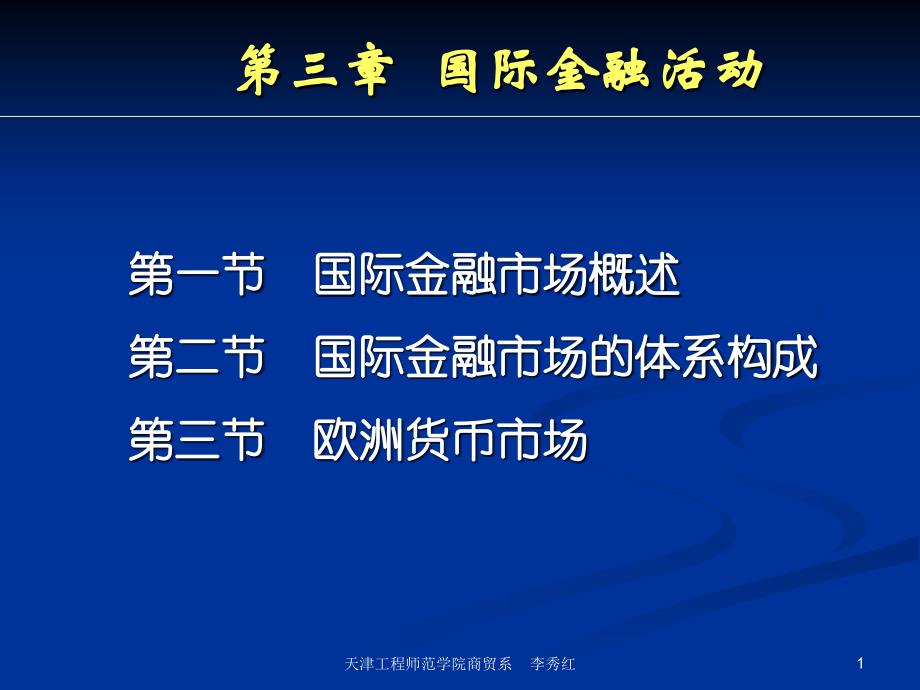 第三章 国际金融活动

第一节 国际金融市场概述

第二节 国际金融市场的体系构成

第三节 欧洲货币市场

天津工程师范学院商贸系 李秀红

1